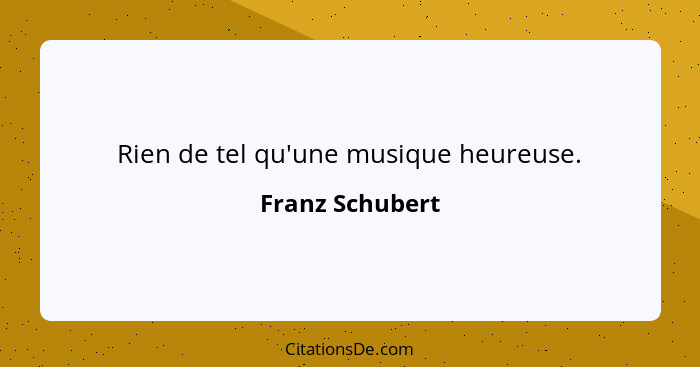 Rien de tel qu'une musique heureuse.

Franz Schubert

CitationsDe.com